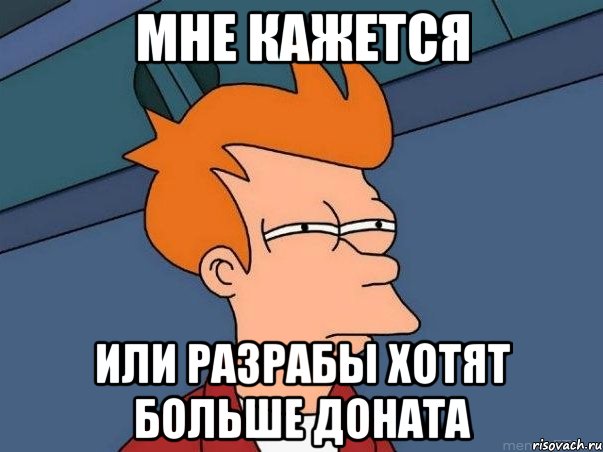 МНЕ КАЖЕТСЯ

ИЛИ РАЗРАБЫ ХОТЯТ БОЛЬШЕ ДОНАТА

risovach.ru